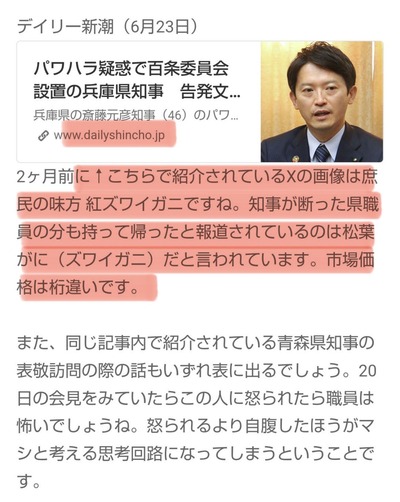 デイリー新潮（6月23日）

パワハラ疑惑で百条委員会設置の兵庫県知事　告発文...

兵庫県の斎藤元彦知事（46）のパワ...

www.dailyshincho.jp

2ヶ月前に↑こちらで紹介されているXの画像は庶民の味方 紅ズワイガニですね。知事が断った県職員の分も持って帰ったと報道されているのは松葉がに（ズワイガニ）だと言われています。市場価格は桁違いです。

また、同じ記事内で紹介されている青森県知事の表敬訪問の際の話もいずれ表に出るでしょう。20日の会見をみていたらこの人に怒られたら職員は怖いでしょうね。怒られるより自腹したほうがマシと考える思考回路になってしまうということです。